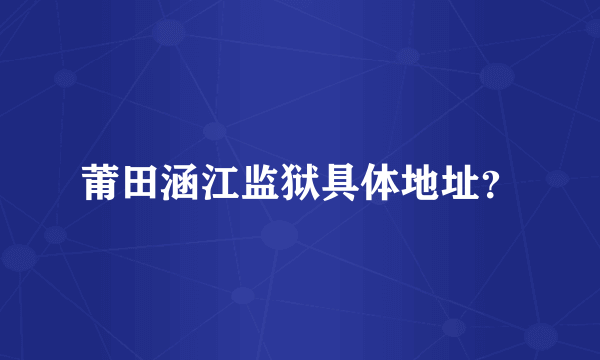 莆田涵江监狱具体地址？